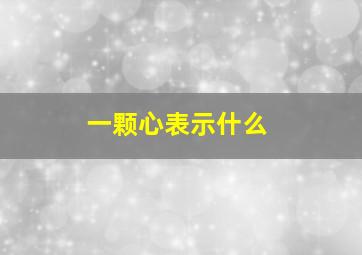 一颗心表示什么